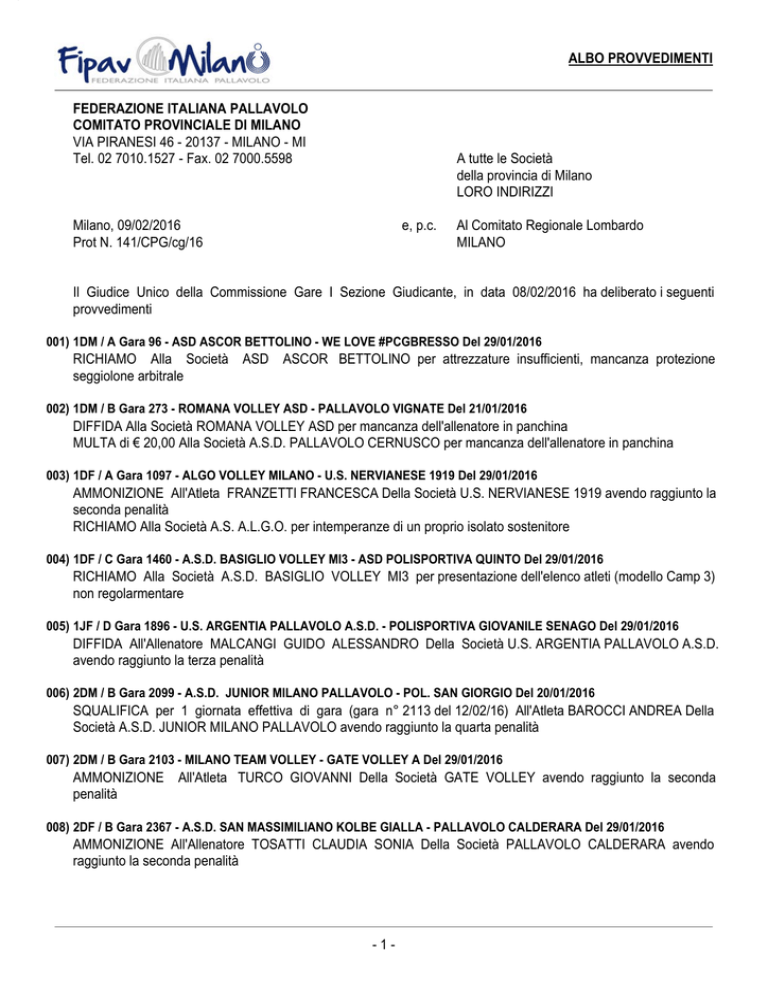 Fipav Milano
FEDERAZIONE ITALIANA PALLAVOLO

ALBO PROVVEDIMENTI

FEDERAZIONE ITALIANA PALLAVOLO
COMITATO PROVINCIALE DI MILANO
VIA PIRANESI 46 - 20137 - MILANO - MI
Tel. 02 7010.1527 - Fax. 02 7000.5598

A tutte le Società
della provincia di Milano
LORO INDIRIZZI

Milano, 09/02/2016
Prot N. 141/CPG/cg/16

e, p.c.

Al Comitato Regionale Lombardo
MILANO

Il Giudice Unico della Commissione Gare I Sezione Giudicante, in data 08/02/2016 ha deliberato i seguenti provvedimenti

001) 1DM / A Gara 96 - ASD ASCOR BETTOLINO - WE LOVE #PCGBRESSO Del 29/01/2016
RICHIAMO Alla Società ASD ASCOR BETTOLINO per attrezzature insufficienti, mancanza protezione seggiolone arbitrale

002) 1DM / B Gara 273 - ROMANA VOLLEY ASD - PALLAVOLO VIGNATE Del 21/01/2016
DIFFIDA Alla Società ROMANA VOLLEY ASD per mancanza dell'allenatore in panchina
MULTA di € 20,00 Alla Società A.S.D. PALLAVOLO CERNUSCO per mancanza dell'allenatore in panchina

003) 1DF / A Gara 1097 - ALGO VOLLEY MILANO - U.S. NERVIANESE 1919 Del 29/01/2016
AMMONIZIONE All'Atleta FRANZETTI FRANCESCA Della Società U.S. NERVIANESE 1919 avendo raggiunto la seconda penalità
RICHIAMO Alla Società A.S. A.L.G.O. per intemperanze di un proprio isolato sostenitore

004) 1DF / C Gara 1460 - A.S.D. BASIGLIO VOLLEY MI3 - ASD POLISPORTIVA QUINTO Del 29/01/2016
RICHIAMO Alla Società A.S.D. BASIGLIO VOLLEY MI3 per presentazione dell'elenco atleti (modello Camp 3) non regolarmentare

005) 1JF / D Gara 1896 - U.S. ARGENTIA PALLAVOLO A.S.D. - POLISPORTIVA GIOVANILE SENAGO Del 29/01/2016
DIFFIDA All'Allenatore MALCANGI GUIDO ALESSANDRO Della Società U.S. ARGENTIA PALLAVOLO A.S.D. avendo raggiunto la terza penalità

006) 2DM / B Gara 2099 - A.S.D. JUNIOR MILANO PALLAVOLO - POL. SAN GIORGIO Del 20/01/2016
SQUALIFICA per 1 giornata effettiva di gara (gara n° 2113 del 12/02/16) All'Atleta BAROCCI ANDREA Della Società A.S.D. JUNIOR MILANO PALLAVOLO avendo raggiunto la quarta penalità

007) 2DM / B Gara 2103 - MILANO TEAM VOLLEY - GATE VOLLEY A Del 29/01/2016
AMMONIZIONE All'Atleta TURCO GIOVANNI Della Società GATE VOLLEY avendo raggiunto la seconda penalità

008) 2DF / B Gara 2367 - A.S.D. SAN MASSIMILIANO KOLBE GIALLA - PALLAVOLO CALDERARA Del 29/01/2016
AMMONIZIONE All'Allenatore TOSATTI CLAUDIA SONIA Della Società PALLAVOLO CALDERARA avendo raggiunto la seconda penalità

- 1 -